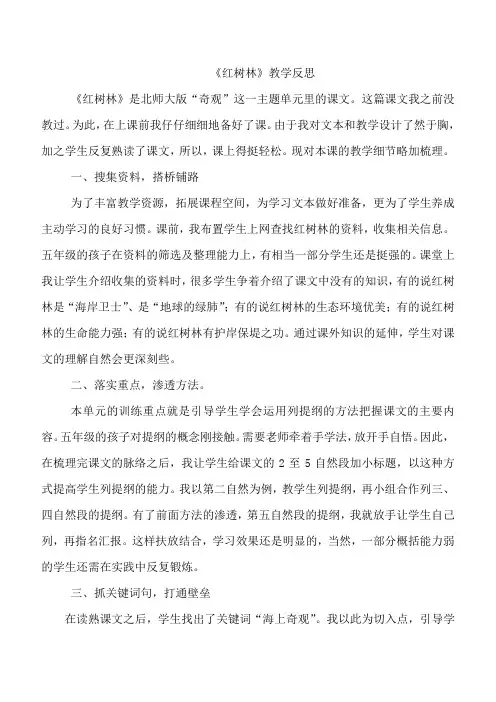 《红树林》教学反思

《红树林》是北师大版“奇观”这一主题单元里的课文。这篇课文我之前没教过。为此，在上课前我仔仔细细地备好了课。由于我对文本和教学设计了然于胸，加之学生反复熟读了课文，所以，课上得挺轻松。现对本课的教学细节略加梳理。

一、搜集资料，搭桥铺路

为了丰富教学资源，拓展课程空间，为学习文本做好准备，更为了学生养成主动学习的良好习惯。课前，我布置学生上网查找红树林的资料，收集相关信息。五年级的孩子在资料的筛选及整理能力上，有相当一部分学生还是挺强的。课堂上我让学生介绍收集的资料时，很多学生争着介绍了课文中没有的知识，有的说红树林是“海岸卫士”、是“地球的绿肺”；有的说红树林的生态环境优美；有的说红树林的生命能力强；有的说红树林有护岸保堤之功。通过课外知识的延伸，学生对课文的理解自然会更深刻些。

二、落实重点，渗透方法。

本单元的训练重点就是引导学生学会运用列提纲的方法把握课文的主要内容。五年级的孩子对提纲的概念刚接触。需要老师牵着手学法，放开手自悟。因此，在梳理完课文的脉络之后，我让学生给课文的 2 至 5 自然段加小标题，以这种方式提高学生列提纲的能力。我以第二自然为例，教学生列提纲，再小组合作列三、四自然段的提纲。有了前面方法的渗透，第五自然段的提纲，我就放手让学生自己列，再指名汇报。这样扶放结合，学习效果还是明显的，当然，一部分概括能力弱的学生还需在实践中反复锻炼。

三、抓关键词句，打通壁垒

在读熟课文之后，学生找出了关键词“海上奇观”。我以此为切入点，引导学